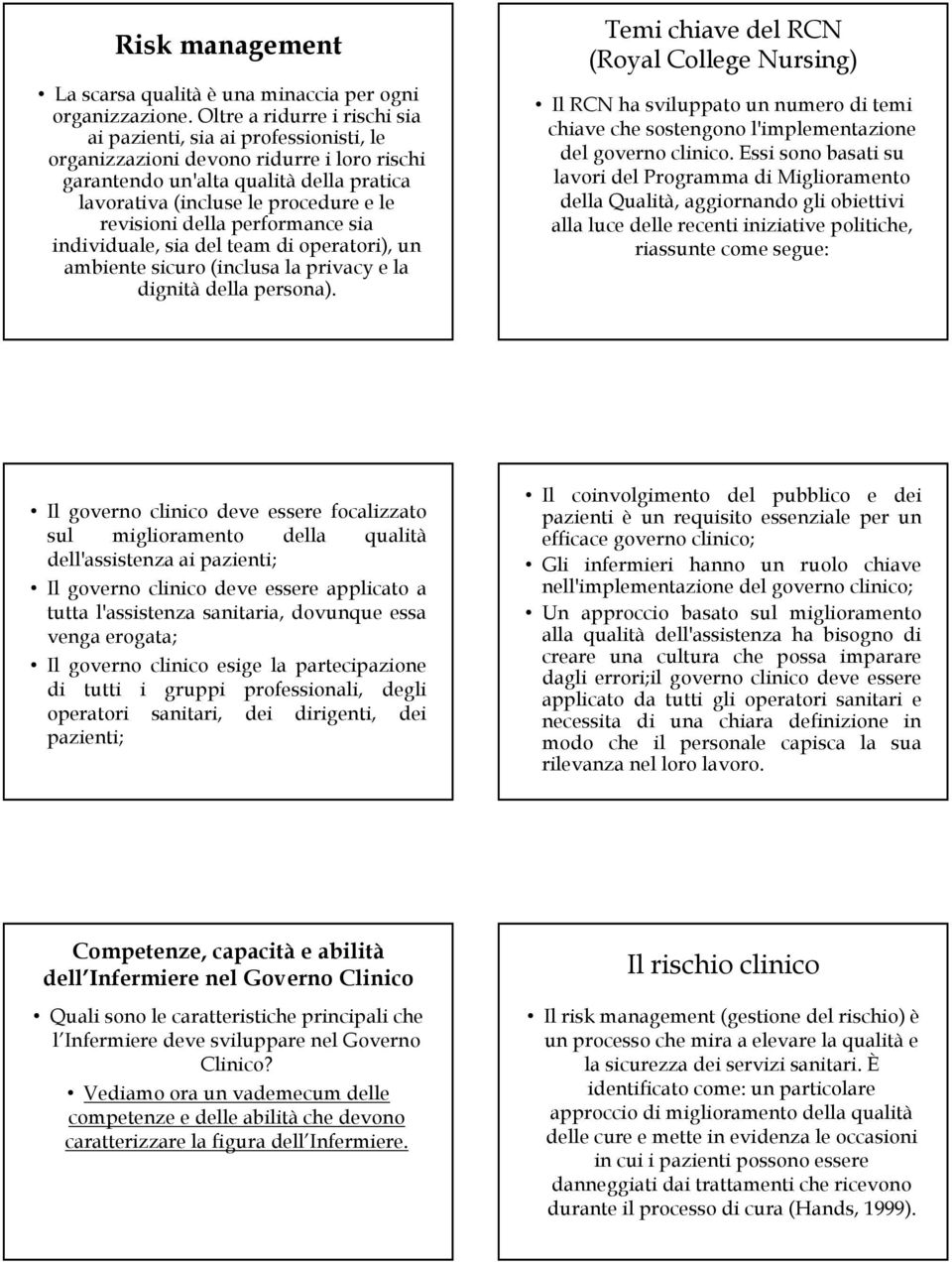 Risk management

• La scarsa qualità è una minaccia per ogni organizzazione. Oltre a ridurre i rischi sia ai pazienti, sia ai professionisti, le organizzazioni devono ridurre i loro rischi garantendo un'alta qualità della pratica lavorativa (incluse le procedure e le revisioni della performance sia individuale, sia del team di operatori), un ambiente sicuro (inclusa la privacy e la dignità della persona).

Temi chiave del RCN (Royal College Nursing)

• Il RCN ha sviluppato un numero di temi chiave che sostengono l'implementazione del governo clinico. Essi sono basati su lavori del Programma di Miglioramento della Qualità, aggiornando gli obiettivi alla luce delle recenti iniziative politiche, riassunte come segue:

• Il governo clinico deve essere focalizzato sul miglioramento della qualità dell'assistenza ai pazienti;
• Il governo clinico deve essere applicato a tutta l'assistenza sanitaria, dovunque essa venga erogata;
• Il governo clinico esige la partecipazione di tutti i gruppi professionali, degli operatori sanitari, dei dirigenti, dei pazienti;

• Il coinvolgimento del pubblico e dei pazienti è un requisito essenziale per un efficace governo clinico;
• Gli infermieri hanno un ruolo chiave nell'implementazione del governo clinico;
• Un approccio basato sul miglioramento alla qualità dell'assistenza ha bisogno di creare una cultura che possa imparare dagli errori;il governo clinico deve essere applicato da tutti gli operatori sanitari e necessita di una chiara definizione in modo che il personale capisca la sua rilevanza nel loro lavoro.

Competenze, capacità e abilità dell Infermiere nel Governo Clinico

• Quali sono le caratteristiche principali che l Infermiere deve sviluppare nel Governo Clinico?
• Vediamo ora un vademecum delle competenze e delle abilità che devono caratterizzare la figura dell Infermiere.

Il rischio clinico

• Il risk management (gestione del rischio) è un processo che mira a elevare la qualità e la sicurezza dei servizi sanitari. È identificato come: un particolare approccio di miglioramento della qualità delle cure e mette in evidenza le occasioni in cui i pazienti possono essere danneggiati dai trattamenti che ricevono durante il processo di cura (Hands, 1999).